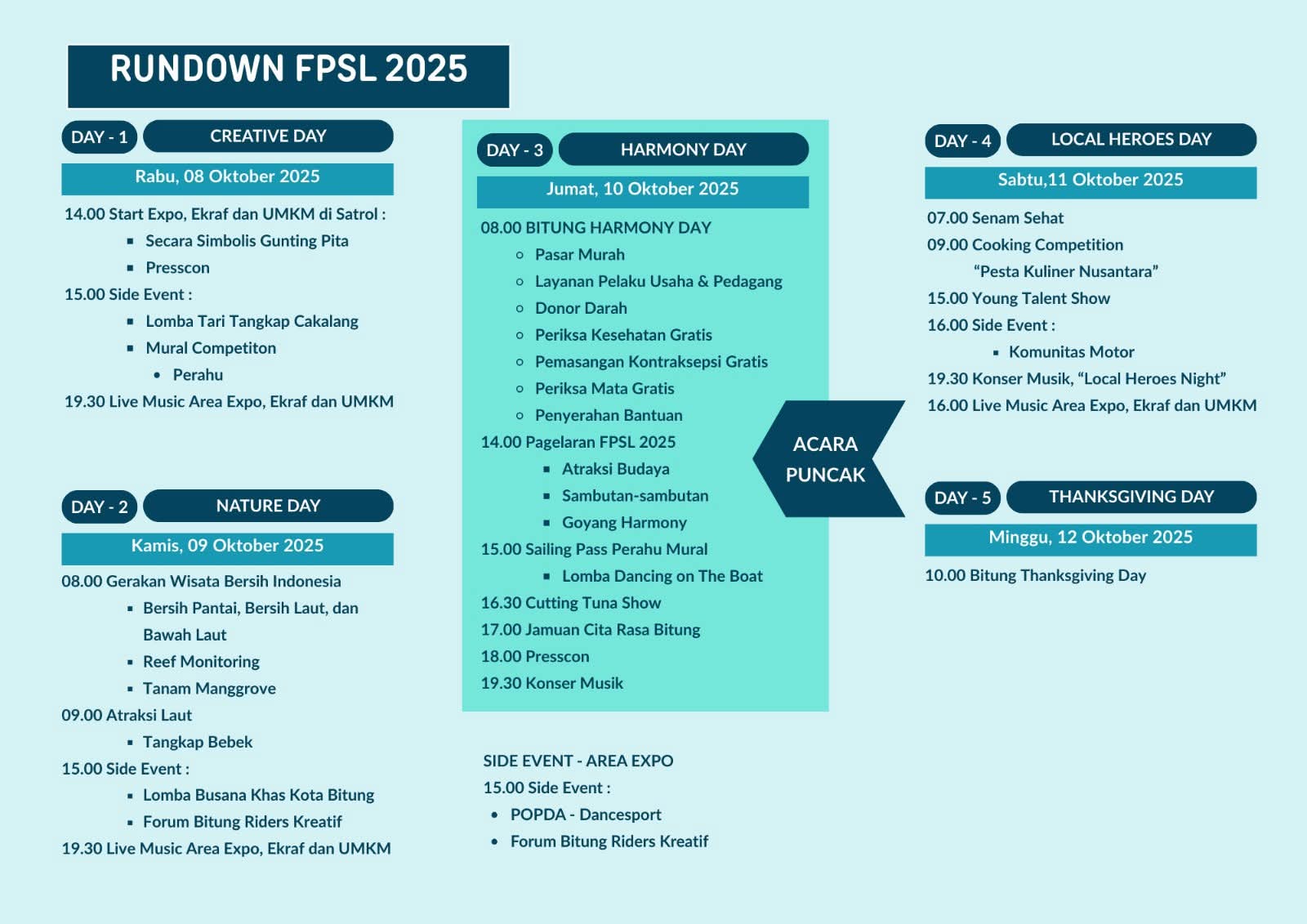 RUNDOWN FPSL 2025

DAY - 1
CREATIVE DAY
Rabu, 08 Oktober 2025
14.00 Start Expo, Ekraf dan UMKM di Satrol :
• Secara Simbolis Gunting Pita
• Presscon
15.00 Side Event :
• Lomba Tari Tangkap Cakalang
• Mural Competiton
• Perahu
19.30 Live Music Area Expo, Ekraf dan UMKM

DAY - 2
NATURE DAY
Kamis, 09 Oktober 2025
08.00 Gerakan Wisata Bersih Indonesia
• Bersih Pantai, Bersih Laut, dan Bawah Laut
• Reef Monitoring
• Tanam Manggrove
09.00 Atraksi Laut
• Tangkap Bebek
15.00 Side Event :
• Lomba Busana Khas Kota Bitung
• Forum Bitung Riders Kreatif
19.30 Live Music Area Expo, Ekraf dan UMKM

DAY - 3
HARMONY DAY
Jumat, 10 Oktober 2025
08.00 BITUNG HARMONY DAY
• Pasar Murah
• Layanan Pelaku Usaha & Pedagang
• Donor Darah
• Periksa Kesehatan Gratis
• Pemasangan Kontraksepsi Gratis
• Periksa Mata Gratis
• Penyerahan Bantuan
14.00 Pagelaran FPSL 2025
• Atraksi Budaya
• Sambutan-sambutan
• Goyang Harmony
15.00 Sailing Pass Perahu Mural
• Lomba Dancing on The Boat
16.30 Cutting Tuna Show
17.00 Jamuan Cita Rasa Bitung
18.00 Presscon
19.30 Konser Musik

ACARA
PUNCAK

SIDE EVENT - AREA EXPO
15.00 Side Event :
• POPDA - Dancesport
• Forum Bitung Riders Kreatif

DAY - 4
LOCAL HEROES DAY
Sabtu,11 Oktober 2025
07.00 Senam Sehat
09.00 Cooking Competition
"Pesta Kuliner Nusantara"
15.00 Young Talent Show
16.00 Side Event :
• Komunitas Motor
19.30 Konser Musik, "Local Heroes Night"
16.00 Live Music Area Expo, Ekraf dan UMKM

DAY - 5
THANKSGIVING DAY
Minggu, 12 Oktober 2025
10.00 Bitung Thanksgiving Day